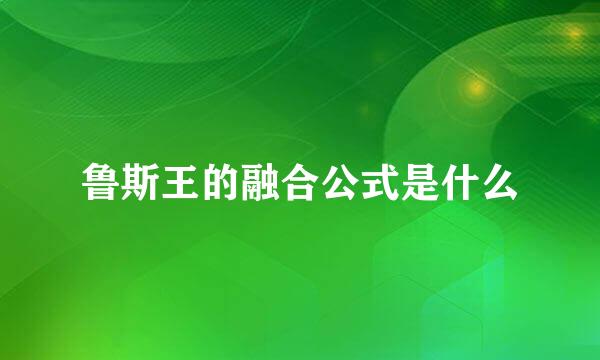 鲁斯王的融合公式是什么